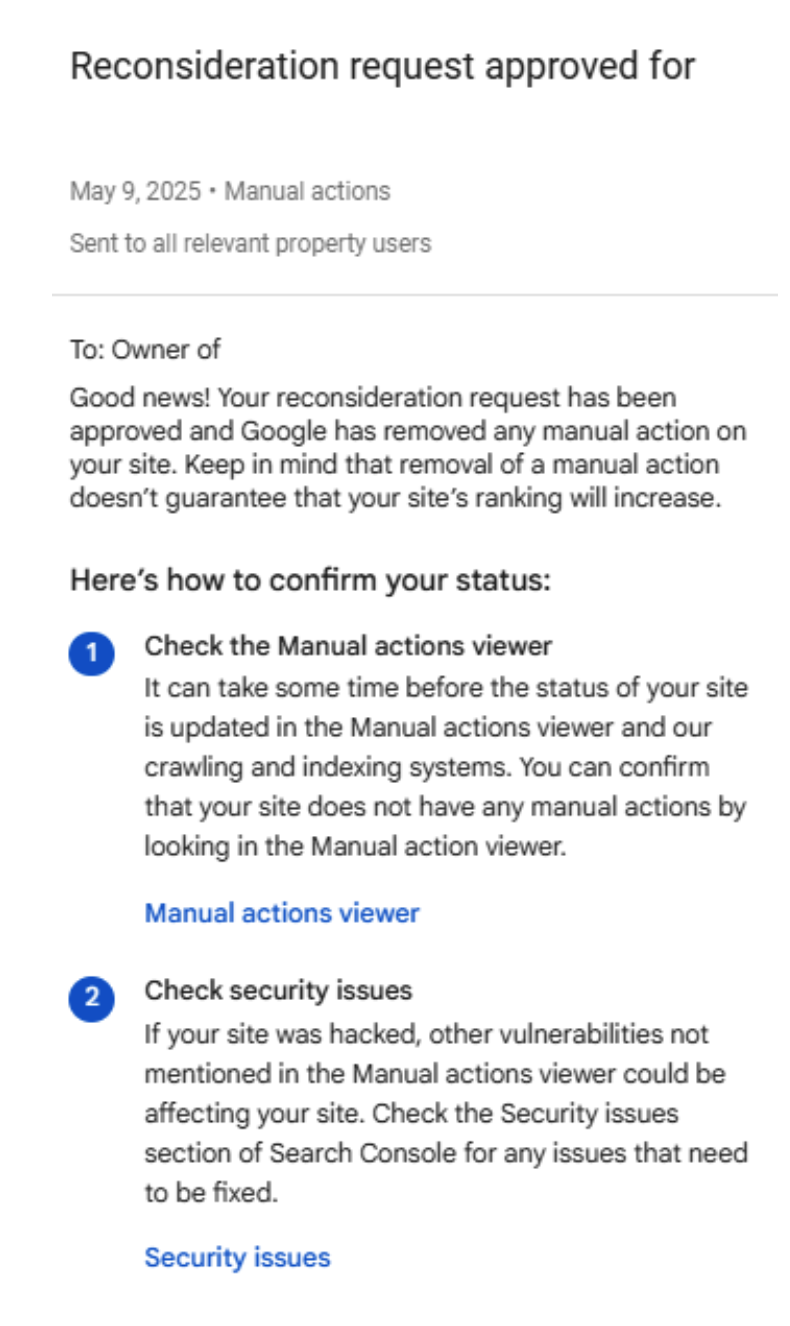 Reconsideration request approved for

May 9, 2025 • Manual actions

Sent to all relevant property users

To: Owner of

Good news! Your reconsideration request has been approved and Google has removed any manual action on your site. Keep in mind that removal of a manual action doesn't guarantee that your site's ranking will increase.

Here's how to confirm your status:

1 Check the Manual actions viewer
It can take some time before the status of your site is updated in the Manual actions viewer and our crawling and indexing systems. You can confirm that your site does not have any manual actions by looking in the Manual action viewer.

Manual actions viewer

2 Check security issues
If your site was hacked, other vulnerabilities not mentioned in the Manual actions viewer could be affecting your site. Check the Security issues section of Search Console for any issues that need to be fixed.

Security issues